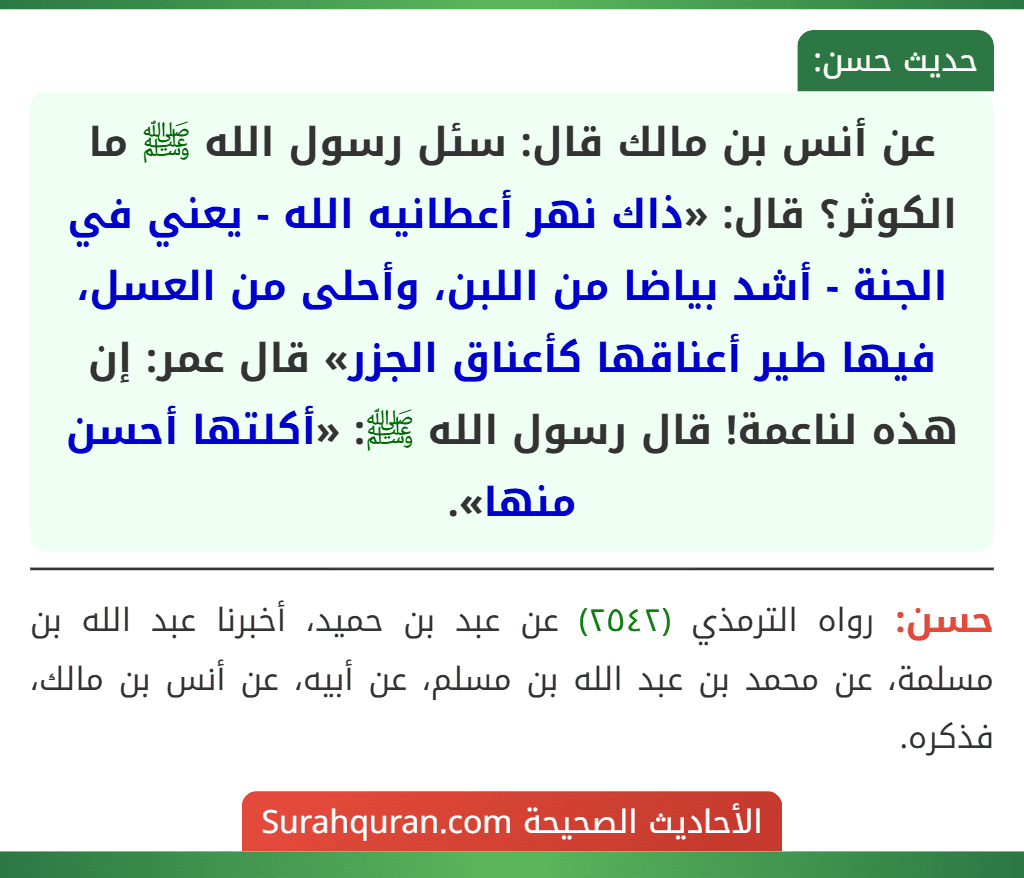 حديث حسن:

عن أنس بن مالك قال: سئل رسول الله ﷺ ما الكوثر؟ قال: «ذاك نهر أعطانيه الله - يعني في الجنة - أشد بياضا من اللبن، وأحلى من العسل، فيها طير أعناقها كأعناق الجزر» قال عمر: إن هذه لناعمة! قال رسول الله ﷺ: «أكلتها أحسن منها».

حسن: رواه الترمذي (٢٥٤٢) عن عبد بن حميد، أخبرنا عبد الله بن مسلمة، عن محمد بن عبد الله بن مسلم، عن أبيه، عن أنس بن مالك، فذكره.

الأحاديث الصحيحة Surahquran.com